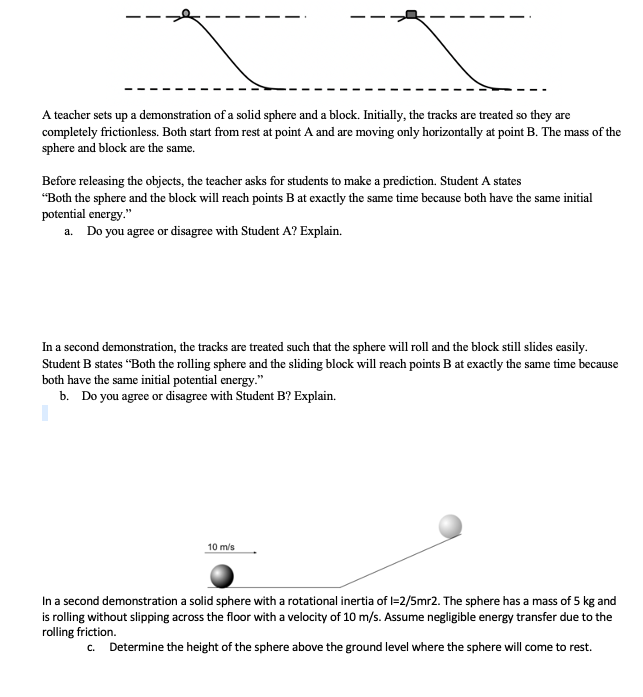 A teacher sets up a demonstration of a solid sphere and a block. Initially, the tracks are treated so they are completely frictionless. Both start from rest at point A and are moving only horizontally at point B. The mass of the sphere and block are the same.

Before releasing the objects, the teacher asks for students to make a prediction. Student A states "Both the sphere and the block will reach points B at exactly the same time because both have the same initial potential energy."

a. Do you agree or disagree with Student A? Explain.

In a second demonstration, the tracks are treated such that the sphere will roll and the block still slides easily. Student B states "Both the rolling sphere and the sliding block will reach points B at exactly the same time because both have the same initial potential energy."

b. Do you agree or disagree with Student B? Explain.

10 m/s

In a second demonstration a solid sphere with a rotational inertia of I=2/5mr2. The sphere has a mass of 5 kg and is rolling without slipping across the floor with a velocity of 10 m/s. Assume negligible energy transfer due to the rolling friction.

c. Determine the height of the sphere above the ground level where the sphere will come to rest.